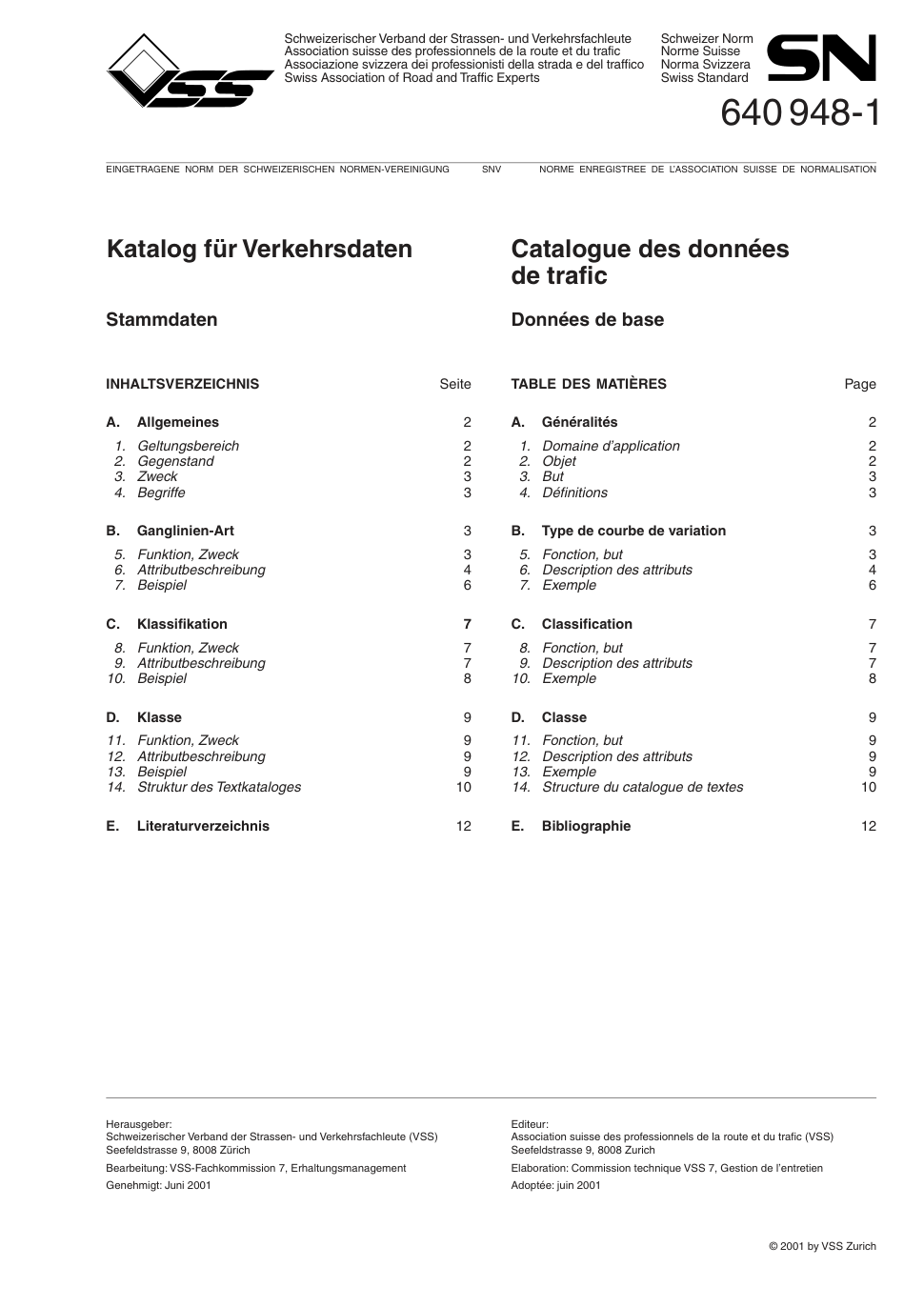 VSS

Schweizerischer Verband der Strassen- und Verkehrsfachleute
Association suisse des professionnels de la route et du trafic
Associazione svizzera dei professionisti della strada e del traffico
Swiss Association of Road and Traffic Experts

Schweizer Norm
Norme Suisse
Norma Svizzera
Swiss Standard

SN

640 948-1

EINGETRAGENE NORM DER SCHWEIZERISCHEN NORMEN-VEREINIGUNG SNV NORME ENREGISTREE DE L'ASSOCIATION SUISSE DE NORMALISATION

Katalog für Verkehrsdaten

Stammdaten

INHALTSVERZEICHNIS Seite

A. Allgemeines 2
1. Geltungsbereich 2
2. Gegenstand 2
3. Zweck 3
4. Begriffe 3

B. Ganglinien-Art 3
5. Funktion, Zweck 3
6. Attributbeschreibung 4
7. Beispiel 6

C. Klassifikation 7
8. Funktion, Zweck 7
9. Attributbeschreibung 7
10. Beispiel 8

D. Klasse 9
11. Funktion, Zweck 9
12. Attributbeschreibung 9
13. Beispiel 9
14. Struktur des Textkataloges 10

E. Literaturverzeichnis 12

Catalogue des données de trafic

Données de base

TABLE DES MATIÈRES Page

A. Généralités 2
1. Domaine d'application 2
2. Objet 2
3. But 3
4. Définitions 3

B. Type de courbe de variation 3
5. Fonction, but 3
6. Description des attributs 4
7. Exemple 6

C. Classification 7
8. Fonction, but 7
9. Description des attributs 7
10. Exemple 8

D. Classe 9
11. Fonction, but 9
12. Description des attributs 9
13. Exemple 9
14. Structure du catalogue de textes 10

E. Bibliographie 12

Herausgeber:
Schweizerischer Verband der Strassen- und Verkehrsfachleute (VSS)
Seefeldstrasse 9, 8008 Zürich

Bearbeitung: VSS-Fachkommission 7, Erhaltungsmanagement

Genehmigt: Juni 2001

Editeur:
Association suisse des professionnels de la route et du trafic (VSS)
Seefeldstrasse 9, 8008 Zurich

Elaboration: Commission technique VSS 7, Gestion de l'entretien

Adoptée: juin 2001

© 2001 by VSS Zurich